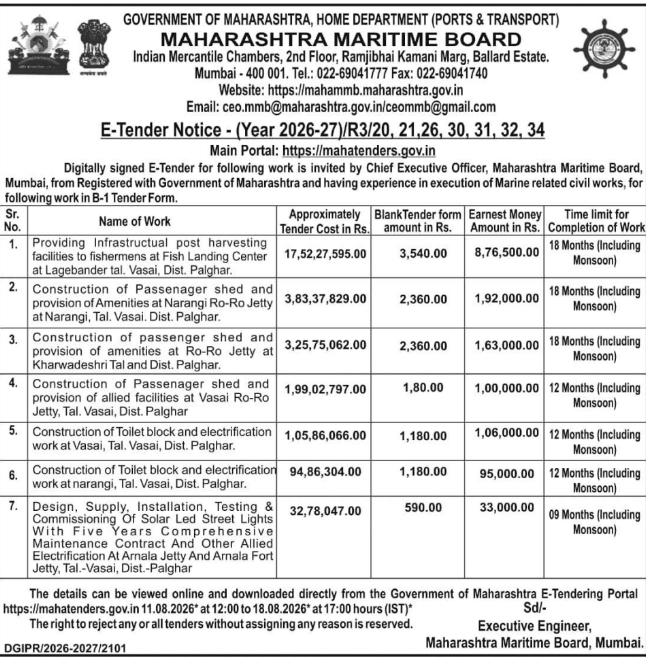 GOVERNMENT OF MAHARASHTRA, HOME DEPARTMENT (PORTS & TRANSPORT)
MAHARASHTRA MARITIME BOARD
Indian Mercantile Chambers, 2nd Floor, Ramjibhai Kamani Marg, Ballard Estate. Mumbai - 400 001. Tel.: 022-69041777 Fax: 022-69041740
Website: https://mahammb.maharashtra.gov.in
Email: ceo.mmb@maharashtra.gov.in/ceommb@gmail.com

E-Tender Notice - (Year 2026-27)/R3/20, 21,26, 30, 31, 32, 34
Main Portal: https://mahatenders.gov.in

Digitally signed E-Tender for following work is invited by Chief Executive Officer, Maharashtra Maritime Board, Mumbai, from Registered with Government of Maharashtra and having experience in execution of Marine related civil works, for following work in B-1 Tender Form.

| Sr. No. | Name of Work | Approximately Tender Cost in Rs. | BlankTender form amount in Rs. | Earnest Money Amount in Rs. | Time limit for Completion of Work |
|---|---|---|---|---|---|
| 1. | Providing Infrastructual post harvesting facilities to fishermens at Fish Landing Center at Lagebander tal. Vasai, Dist. Palghar. | 17,52,27,595.00 | 3,540.00 | 8,76,500.00 | 18 Months (Including Monsoon) |
| 2. | Construction of Passenager shed and provision of Amenities at Narangi Ro-Ro Jetty at Narangi, Tal. Vasai. Dist. Palghar. | 3,83,37,829.00 | 2,360.00 | 1,92,000.00 | 18 Months (Including Monsoon) |
| 3. | Construction of passenger shed and provision of amenities at Ro-Ro Jetty at Kharwadeshri Tal and Dist. Palghar. | 3,25,75,062.00 | 2,360.00 | 1,63,000.00 | 18 Months (Including Monsoon) |
| 4. | Construction of Passenager shed and provision of allied facilities at Vasai Ro-Ro Jetty, Tal. Vasai, Dist. Palghar | 1,99,02,797.00 | 1,80.00 | 1,00,000.00 | 12 Months (Including Monsoon) |
| 5. | Construction of Toilet block and electrification work at Vasai, Tal. Vasai, Dist. Palghar. | 1,05,86,066.00 | 1,180.00 | 1,06,000.00 | 12 Months (Including Monsoon) |
| 6. | Construction of Toilet block and electrification work at narangi, Tal. Vasai, Dist. Palghar. | 94,86,304.00 | 1,180.00 | 95,000.00 | 12 Months (Including Monsoon) |
| 7. | Design, Supply, Installation, Testing & Commissioning Of Solar Led Street Lights With Five Years Comprehensive Maintenance Contract And Other Allied Electrification At Arnala Jetty And Arnala Fort Jetty, Tal.-Vasai, Dist.-Palghar | 32,78,047.00 | 590.00 | 33,000.00 | 09 Months (Including Monsoon) |

The details can be viewed online and downloaded directly from the Government of Maharashtra E-Tendering Portal https://mahatenders.gov.in 11.08.2026* at 12:00 to 18.08.2026* at 17:00 hours (IST)*
The right to reject any or all tenders without assigning any reason is reserved.

Sd/-
Executive Engineer,
Maharashtra Maritime Board, Mumbai.

DGIPR/2026-2027/2101